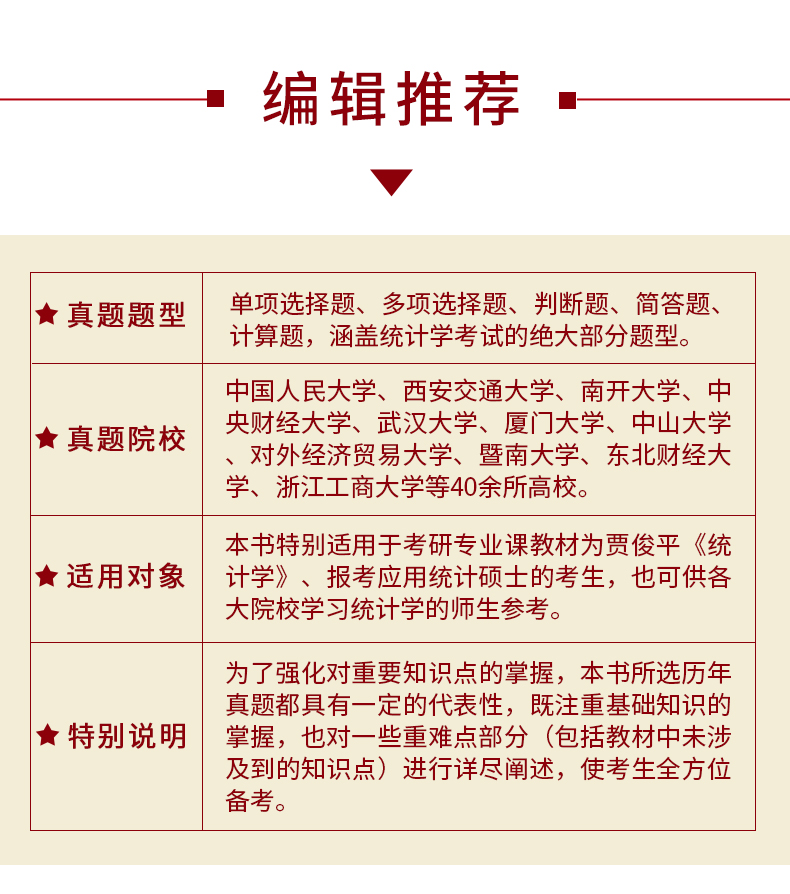 编辑推荐

| ★ 真题题型 | 单项选择题、多项选择题、判断题、简答题、计算题，涵盖统计学考试的绝大部分题型。 |
|---|---|
| ★ 真题院校 | 中国人民大学、西安交通大学、南开大学、中央财经大学、武汉大学、厦门大学、中山大学、对外经济贸易大学、暨南大学、东北财经大学、浙江工商大学等40余所高校。 |
| ★ 适用对象 | 本书特别适用于考研专业课教材为贾俊平《统计学》、报考应用统计硕士的考生，也可供各大院校学习统计学的师生参考。 |
| ★ 特别说明 | 为了强化对重要知识点的掌握，本书所选历年真题都具有一定的代表性，既注重基础知识的掌握，也对一些重难点部分（包括教材中未涉及到的知识点）进行详尽阐述，使考生全方位备考。 |